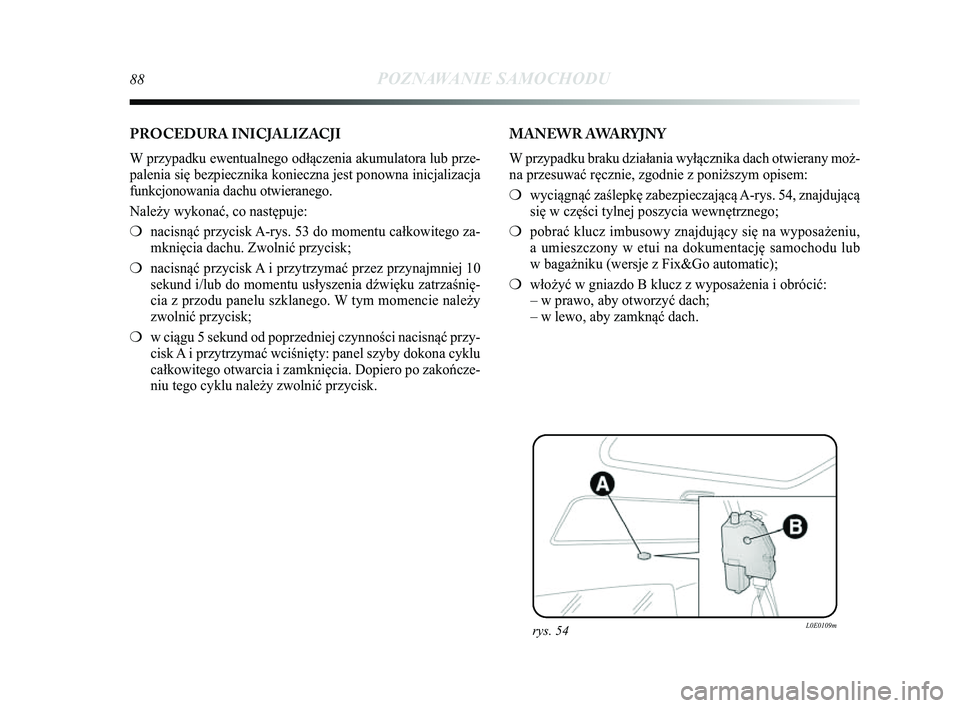 88 POZNAWANIE SAMOCHODU

PROCEDURA INICJALIZACJI

W przypadku ewentualnego odłączenia akumulatora lub przepalenia się bezpiecznika konieczna jest ponowna inicjalizacja funkcjonowania dachu otwieranego.

Należy wykonać, co następuje:

❍ nacisnąć przycisk A-rys. 53 do momentu całkowitego zamknięcia dachu. Zwolnić przycisk;

❍ nacisnąć przycisk A i przytrzymać przez przynajmniej 10 sekund i/lub do momentu usłyszenia dźwięku zatrzaśnięcia z przodu panelu szklanego. W tym momencie należy zwolnić przycisk;

❍ w ciągu 5 sekund od poprzedniej czynności nacisnąć przycisk A i przytrzymać wciśnięty: panel szyby dokona cyklu całkowitego otwarcia i zamknięcia. Dopiero po zakończeniu tego cyklu należy zwolnić przycisk.

MANEWR AWARYJNY

W przypadku braku działania wyłącznika dach otwierany można przesuwać ręcznie, zgodnie z poniższym opisem:

❍ wyciągnąć zaślepkę zabezpieczającą A-rys. 54, znajdującą się w części tylnej poszycia wewnętrznego;

❍ pobrać klucz imbusowy znajdujący się na wyposażeniu, a umieszczony w etui na dokumentację samochodu lub w bagażniku (wersje z Fix&Go automatic);

❍ włożyć w gniazdo B klucz z wyposażenia i obrócić:
– w prawo, aby otworzyć dach;
– w lewo, aby zamknąć dach.

A

B

rys. 54

L0E0109m

carmanualsonline.info